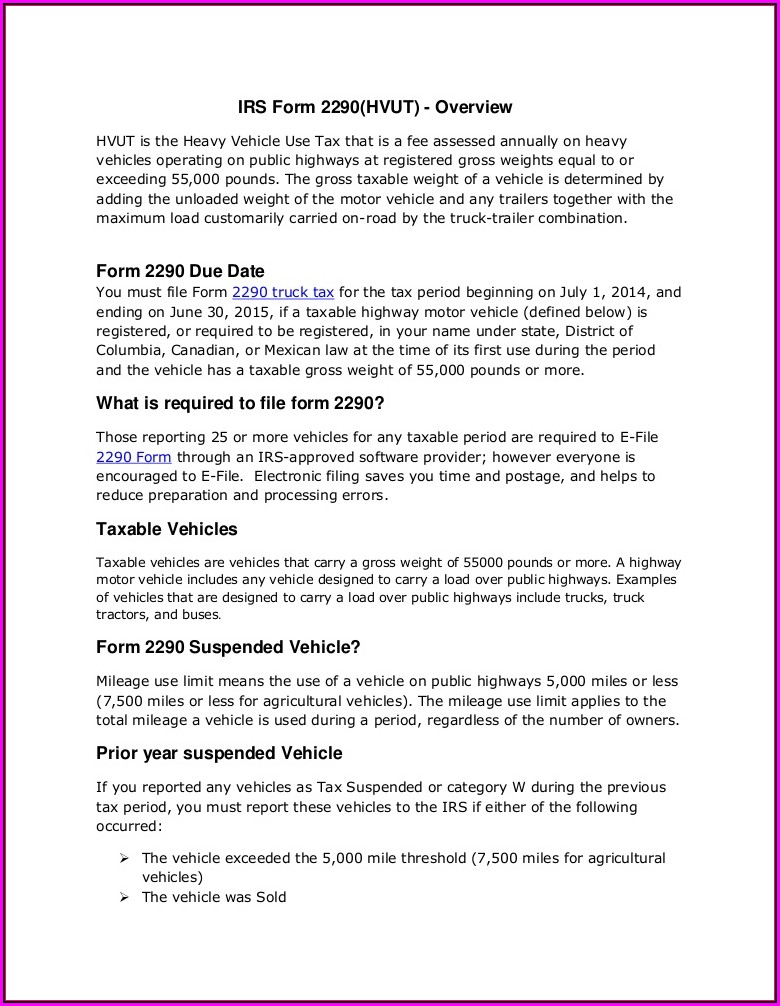 IRS Form 2290(HVUT) - Overview

HVUT is the Heavy Vehicle Use Tax that is a fee assessed annually on heavy vehicles operating on public highways at registered gross weights equal to or exceeding 55,000 pounds. The gross taxable weight of a vehicle is determined by adding the unloaded weight of the motor vehicle and any trailers together with the maximum load customarily carried on-road by the truck-trailer combination.

Form 2290 Due Date
You must file Form 2290 truck tax for the tax period beginning on July 1, 2014, and ending on June 30, 2015, if a taxable highway motor vehicle (defined below) is registered, or required to be registered, in your name under state, District of Columbia, Canadian, or Mexican law at the time of its first use during the period and the vehicle has a taxable gross weight of 55,000 pounds or more.

What is required to file form 2290?

Those reporting 25 or more vehicles for any taxable period are required to E-File 2290 Form through an IRS-approved software provider; however everyone is encouraged to E-File. Electronic filing saves you time and postage, and helps to reduce preparation and processing errors.

Taxable Vehicles

Taxable vehicles are vehicles that carry a gross weight of 55000 pounds or more. A highway motor vehicle includes any vehicle designed to carry a load over public highways. Examples of vehicles that are designed to carry a load over public highways include trucks, truck tractors, and buses.

Form 2290 Suspended Vehicle?

Mileage use limit means the use of a vehicle on public highways 5,000 miles or less (7,500 miles or less for agricultural vehicles). The mileage use limit applies to the total mileage a vehicle is used during a period, regardless of the number of owners.

Prior year suspended Vehicle

If you reported any vehicles as Tax Suspended or category W during the previous tax period, you must report these vehicles to the IRS if either of the following occurred:

➢ The vehicle exceeded the 5,000 mile threshold (7,500 miles for agricultural vehicles)
➢ The vehicle was Sold